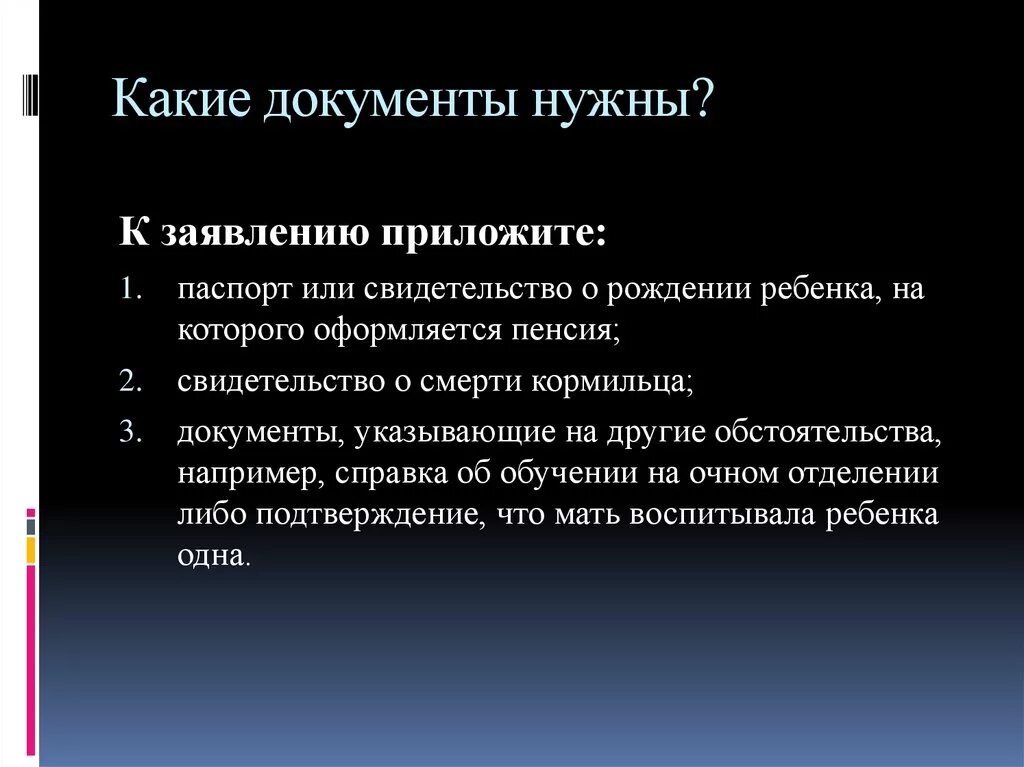 Какие документы нужны?

К заявлению приложите:

1. паспорт или свидетельство о рождении ребенка, на которого оформляется пенсия;
2. свидетельство о смерти кормильца;
3. документы, указывающие на другие обстоятельства, например, справка об обучении на очном отделении либо подтверждение, что мать воспитывала ребенка одна.